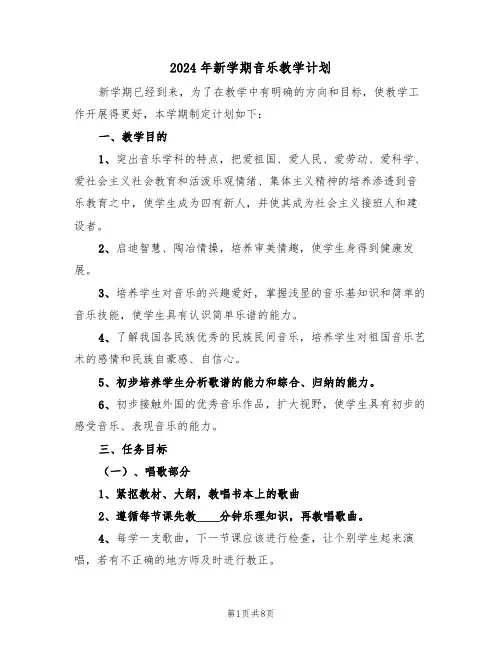 2024年新学期音乐教学计划

新学期已经到来，为了在教学中有明确的方向和目标，使教学工作开展得更好，本学期制定计划如下：

一、教学目的

1、突出音乐学科的特点，把爱祖国、爱人民、爱劳动、爱科学、爱社会主义社会教育和活泼乐观情绪、集体主义精神的培养渗透到音乐教育之中，使学生成为四有新人，并使其成为社会主义接班人和建设者。

2、启迪智慧、陶冶情操，培养审美情趣，使学生身得到健康发展。

3、培养学生对音乐的兴趣爱好，掌握浅显的音乐基知识和简单的音乐技能，使学生具有认识简单乐谱的能力。

4、了解我国各民族优秀的民族民间音乐，培养学生对祖国音乐艺术的感情和民族自豪感、自信心。

5、初步培养学生分析歌谱的能力和综合、归纳的能力。

6、初步接触外国的优秀音乐作品，扩大视野，使学生具有初步的感受音乐、表现音乐的能力。

三、任务目标

（一）、唱歌部分

1、紧抠教材、大纲，教唱书本上的歌曲

2、遵循每节课先教____分钟乐理知识，再教唱歌曲。

4、每学一支歌曲，下一节课应该进行检查，让个别学生起来演唱，若有不正确的地方师及时进行教正。

第1页共8页